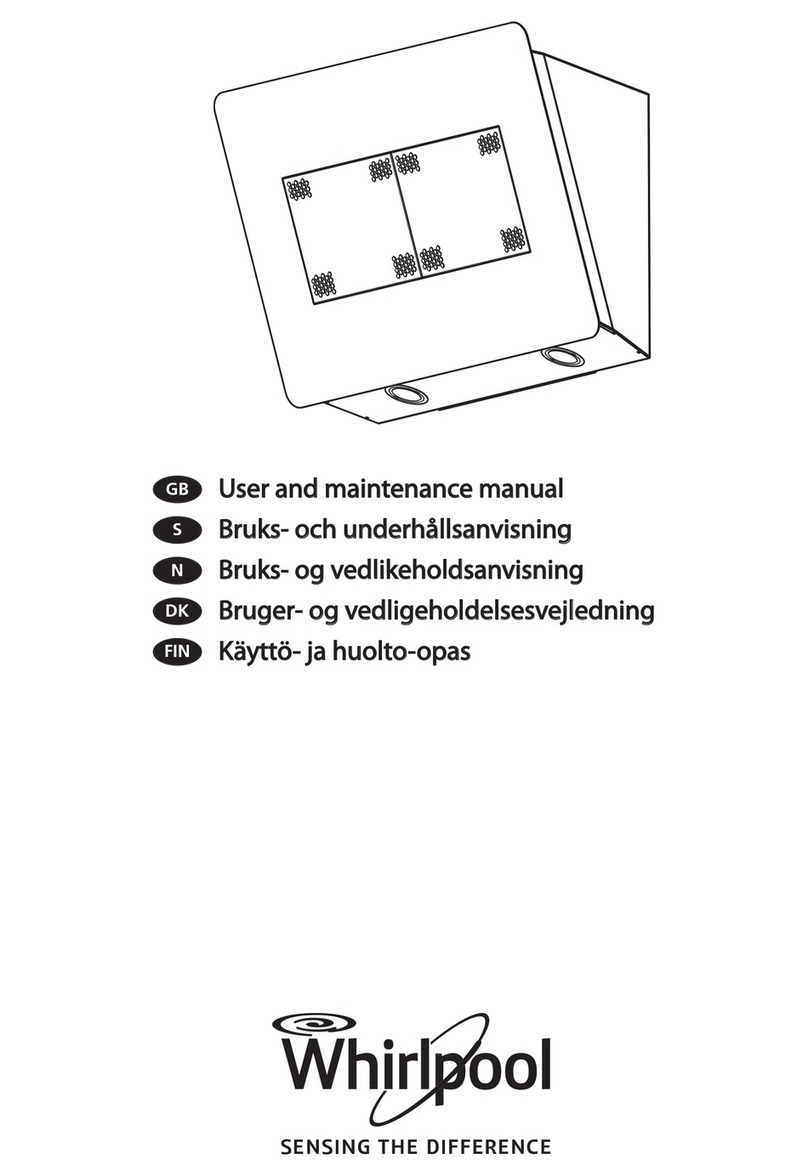 GB User and maintenance manual
S Bruks- och underhållsanvisning
N Bruks- og vedlikeholdsanvisning
DK Bruger- og vedligeholdelsesvejledning
FIN Käyttö- ja huolto-opas

Whirlpool
SENSING THE DIFFERENCE